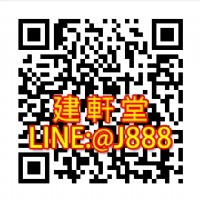 建軒堂
LINE:@J888